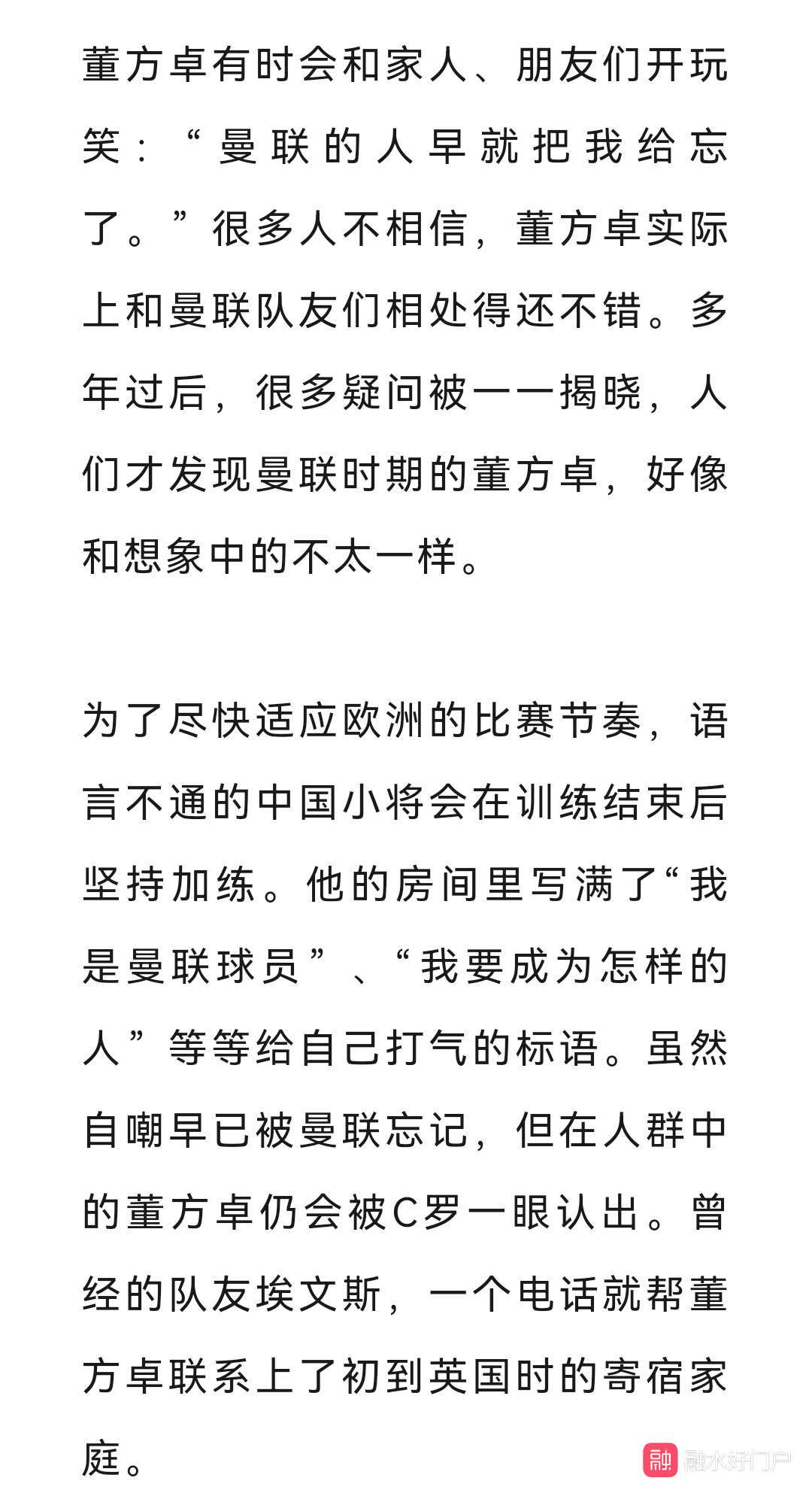 董方卓有时会和家人、朋友们开玩笑：“曼联的人早就把我给忘了。”很多人不相信，董方卓实际上和曼联队友们相处得还不错。多年过后，很多疑问被一一揭晓，人们才发现曼联时期的董方卓，好像和想象中的不太一样。

为了尽快适应欧洲的比赛节奏，语言不通的中国小将会在训练结束后坚持加练。他的房间里写满了“我是曼联球员”、“我要成为怎样的人”等等给自己打气的标语。虽然自嘲早已被曼联忘记，但在人群中的董方卓仍会被C罗一眼认出。曾经的队友埃文斯，一个电话就帮董方卓联系上了初到英国时的寄宿家庭。

融 融水好门户